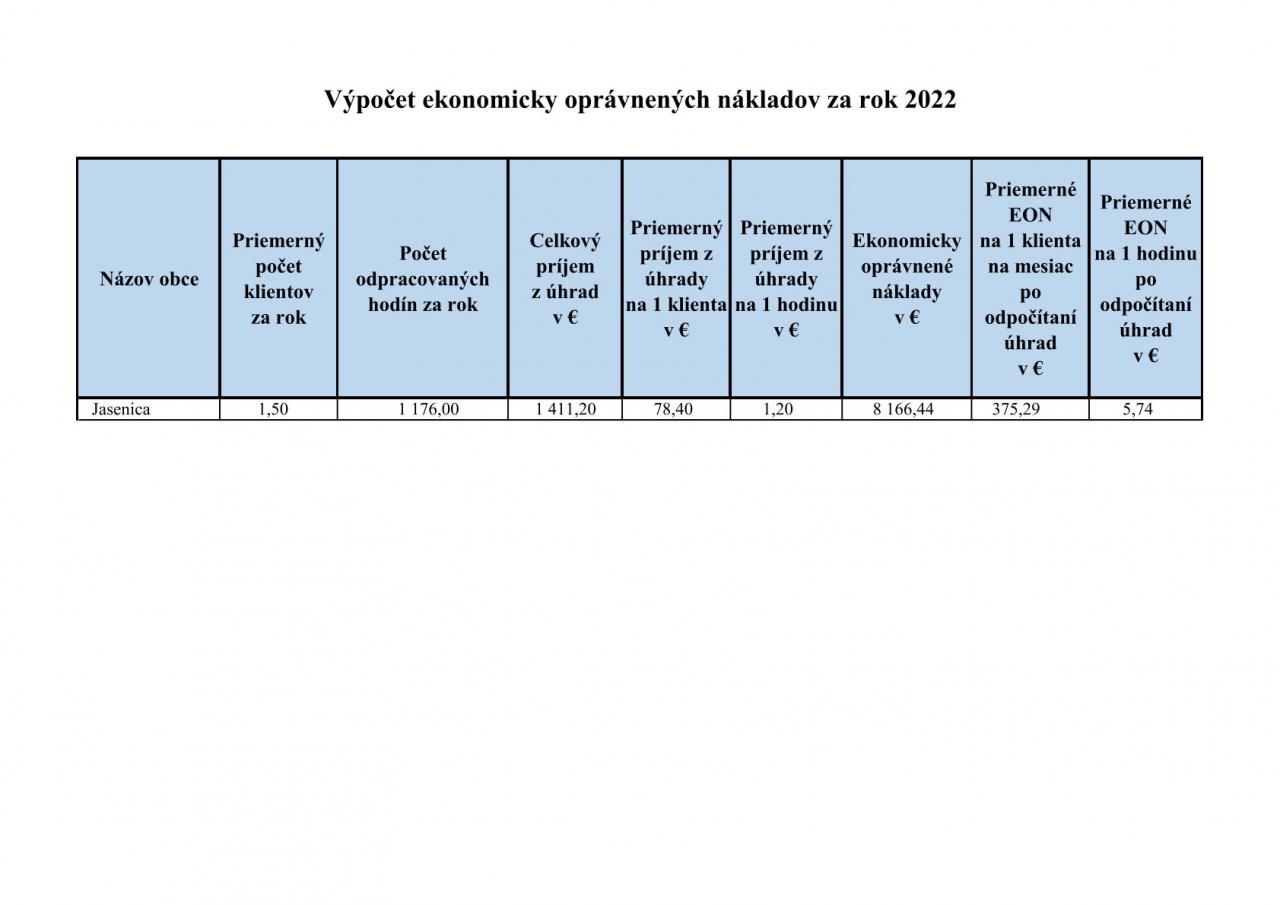 Výpočet ekonomicky oprávnených nákladov za rok 2022

| Názov obce | Priemerný počet klientov za rok | Počet odpracovaných hodín za rok | Celkový príjem z úhrad v € | Priemerný príjem z úhrady na 1 klienta v € | Priemerný príjem z úhrady na 1 hodinu v € | Ekonomicky oprávnené náklady v € | Priemerné EON na 1 klienta na mesiac po odpočítaní úhrad v € | Priemerné EON na 1 hodinu po odpočítaní úhrad v € |
|---|---|---|---|---|---|---|---|---|
| Jasenica | 1,50 | 1 176,00 | 1 411,20 | 78,40 | 1,20 | 8 166,44 | 375,29 | 5,74 |